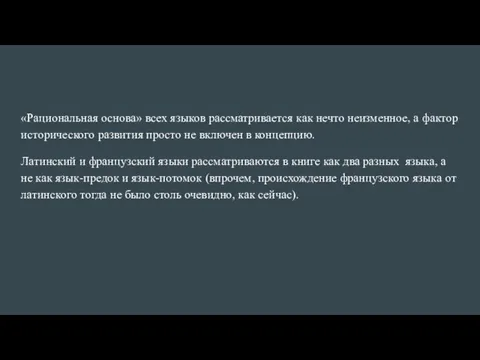 «Рациональная основа» всех языков рассматривается как нечто неизменное, а фактор исторического развития просто не включен в концепцию.

Латинский и французский языки рассматриваются в книге как два разных языка, а не как язык-предок и язык-потомок (впрочем, происхождение французского языка от латинского тогда не было столь очевидно, как сейчас).